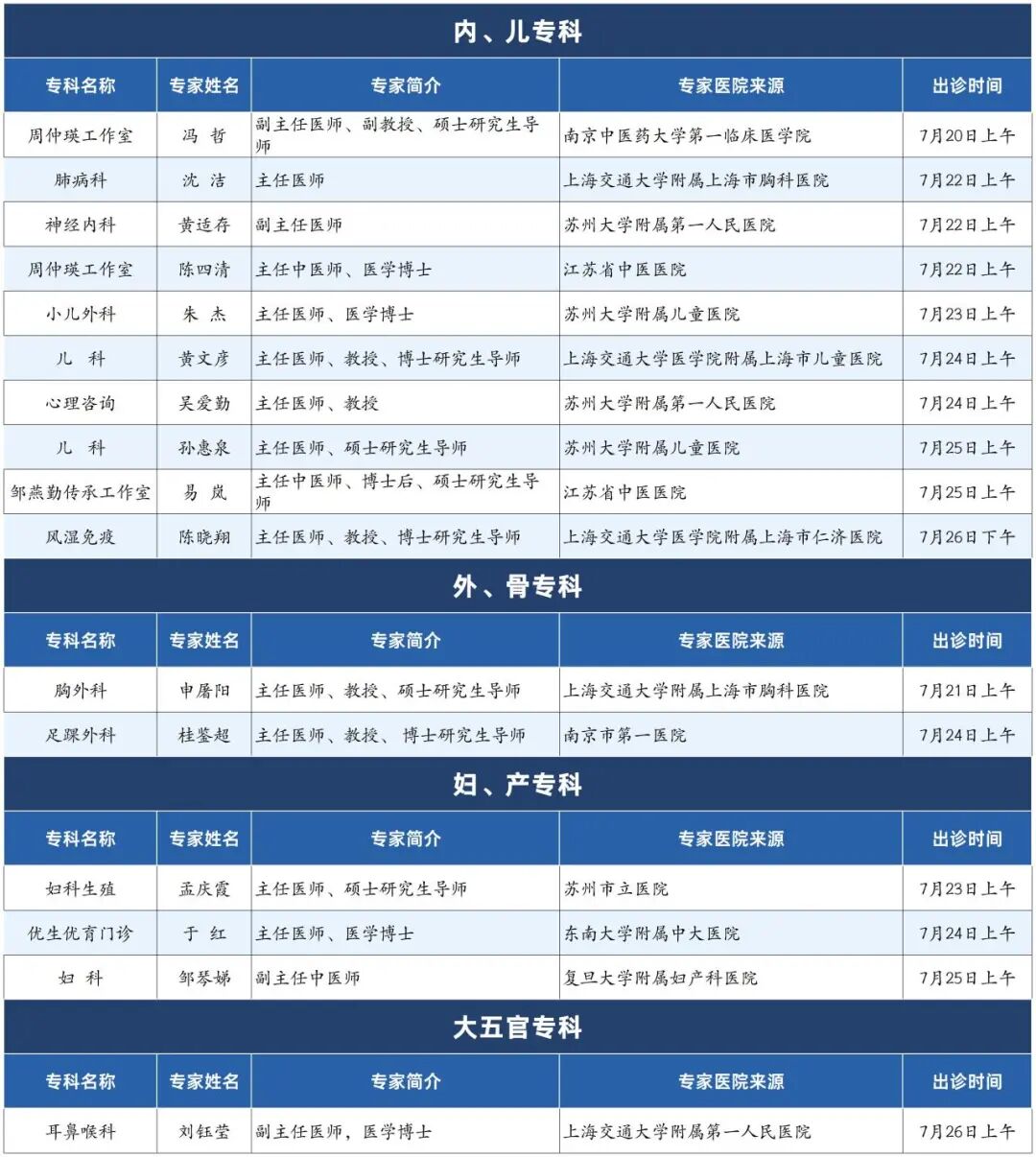 内、儿专科

| 专科名称 | 专家姓名 | 专家简介 | 专家医院来源 | 出诊时间 |
|---|---|---|---|---|
| 周仲瑛工作室 | 冯 哲 | 副主任医师、副教授、硕士研究生导师 | 南京中医药大学第一临床医学院 | 7月20日上午 |
| 肺病科 | 沈 洁 | 主任医师 | 上海交通大学附属上海市胸科医院 | 7月22日上午 |
| 神经内科 | 黄适存 | 副主任医师 | 苏州大学附属第一人民医院 | 7月22日上午 |
| 周仲瑛工作室 | 陈四清 | 主任中医师、医学博士 | 江苏省中医医院 | 7月22日上午 |
| 小儿外科 | 朱 杰 | 主任医师、医学博士 | 苏州大学附属儿童医院 | 7月23日上午 |
| 儿 科 | 黄文彦 | 主任医师、教授、博士研究生导师 | 上海交通大学医学院附属上海市儿童医院 | 7月24日上午 |
| 心理咨询 | 吴爱勤 | 主任医师、教授 | 苏州大学附属第一人民医院 | 7月24日上午 |
| 儿 科 | 孙惠泉 | 主任医师、硕士研究生导师 | 苏州大学附属儿童医院 | 7月25日上午 |
| 邹燕勤传承工作室 | 易 岚 | 主任中医师、博士后、硕士研究生导师 | 江苏省中医医院 | 7月25日上午 |
| 风湿免疫 | 陈晓翔 | 主任医师、教授、博士研究生导师 | 上海交通大学医学院附属上海市仁济医院 | 7月26日下午 |

外、骨专科

| 专科名称 | 专家姓名 | 专家简介 | 专家医院来源 | 出诊时间 |
|---|---|---|---|---|
| 胸外科 | 申屠阳 | 主任医师、教授、硕士研究生导师 | 上海交通大学附属上海市胸科医院 | 7月21日上午 |
| 足踝外科 | 桂鉴超 | 主任医师、教授、博士研究生导师 | 南京市第一医院 | 7月24日上午 |

妇、产专科

| 专科名称 | 专家姓名 | 专家简介 | 专家医院来源 | 出诊时间 |
|---|---|---|---|---|
| 妇科生殖 | 孟庆霞 | 主任医师、硕士研究生导师 | 苏州市立医院 | 7月23日上午 |
| 优生优育门诊 | 于 红 | 主任医师、医学博士 | 东南大学附属中大医院 | 7月24日上午 |
| 妇 科 | 邹琴娣 | 副主任中医师 | 复旦大学附属妇产科医院 | 7月25日上午 |

大五官专科

| 专科名称 | 专家姓名 | 专家简介 | 专家医院来源 | 出诊时间 |
|---|---|---|---|---|
| 耳鼻喉科 | 刘钰莹 | 副主任医师，医学博士 | 上海交通大学附属第一人民医院 | 7月26日上午 |